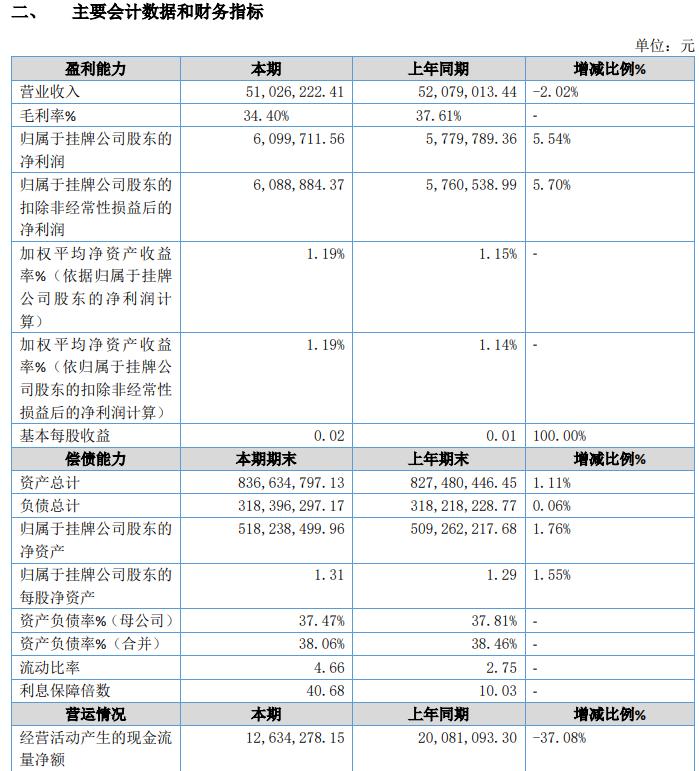 二、　　主要会计数据和财务指标

单位：元

| 盈利能力 | 本期 | 上年同期 | 增减比例% |
|---|---|---|---|
| 营业收入 | 51,026,222.41 | 52,079,013.44 | -2.02% |
| 毛利率% | 34.40% | 37.61% | - |
| 归属于挂牌公司股东的净利润 | 6,099,711.56 | 5,779,789.36 | 5.54% |
| 归属于挂牌公司股东的扣除非经常性损益后的净利润 | 6,088,884.37 | 5,760,538.99 | 5.70% |
| 加权平均净资产收益率%（依据归属于挂牌公司股东的净利润计算） | 1.19% | 1.15% | - |
| 加权平均净资产收益率%（依归属于挂牌公司股东的扣除非经常性损益后的净利润计算） | 1.19% | 1.14% | - |
| 基本每股收益 | 0.02 | 0.01 | 100.00% |
| 偿债能力 | 本期期末 | 上年期末 | 增减比例% |
| 资产总计 | 836,634,797.13 | 827,480,446.45 | 1.11% |
| 负债总计 | 318,396,297.17 | 318,218,228.77 | 0.06% |
| 归属于挂牌公司股东的净资产 | 518,238,499.96 | 509,262,217.68 | 1.76% |
| 归属于挂牌公司股东的每股净资产 | 1.31 | 1.29 | 1.55% |
| 资产负债率%（母公司） | 37.47% | 37.81% | - |
| 资产负债率%（合并） | 38.06% | 38.46% | - |
| 流动比率 | 4.66 | 2.75 | - |
| 利息保障倍数 | 40.68 | 10.03 | - |
| 营运情况 | 本期 | 上年同期 | 增减比例% |
| 经营活动产生的现金流量净额 | 12,634,278.15 | 20,081,093.30 | -37.08% |